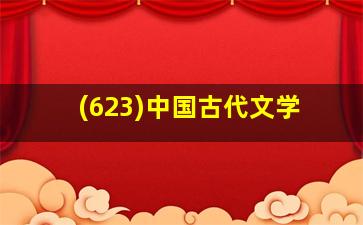 (623)中国古代文学